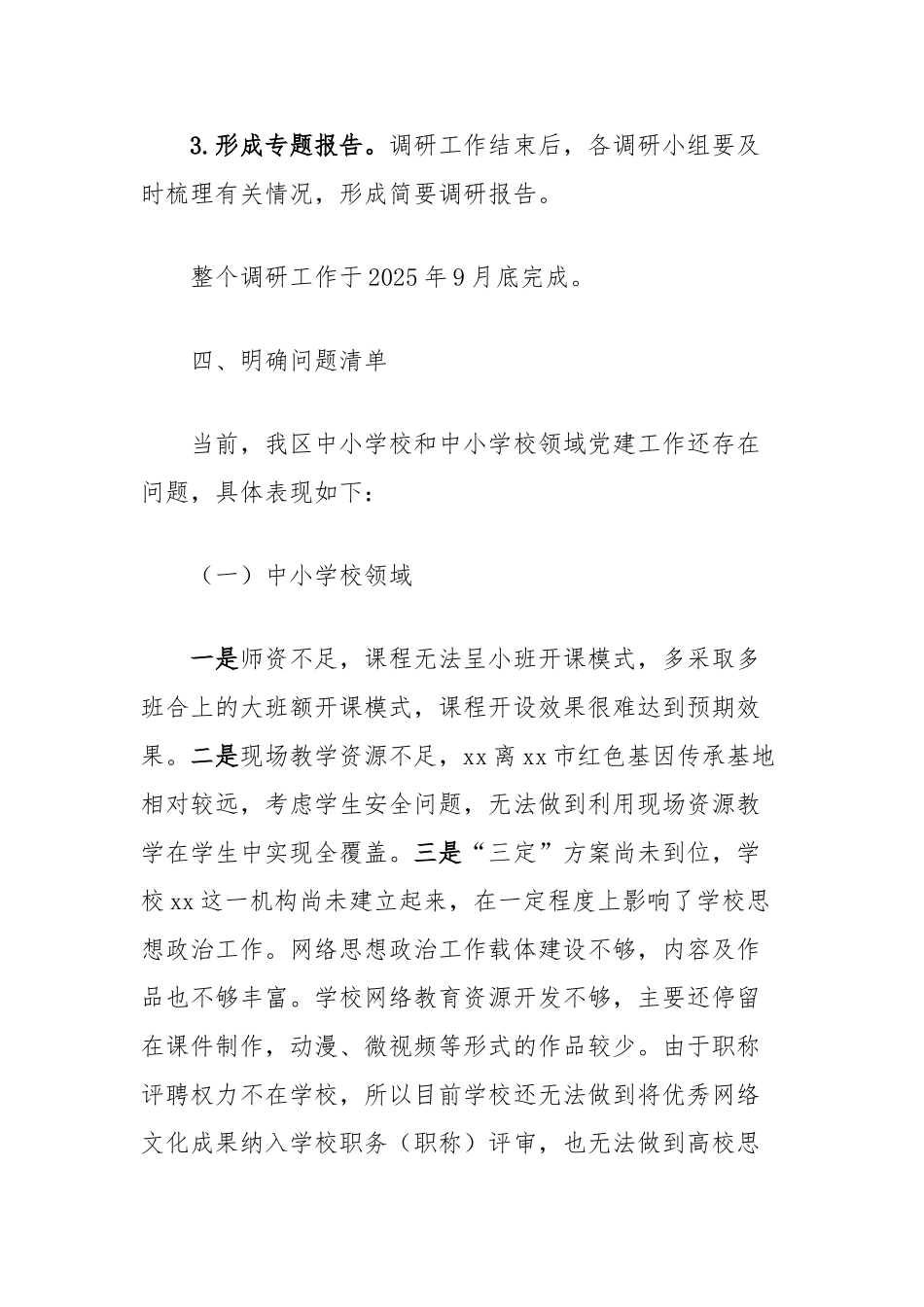 3.形成专题报告。调研工作结束后，各调研小组要及时梳理有关情况，形成简要调研报告。

整个调研工作于2025年9月底完成。

四、明确问题清单

当前，我区中小学校和中小学校领域党建工作还存在问题，具体表现如下：

（一）中小学校领域

一是师资不足，课程无法呈小班开课模式，多采取多班合上的大班额开课模式，课程开设效果很难达到预期效果。二是现场教学资源不足，xx离xx市红色基因传承基地相对较远，考虑学生安全问题，无法做到利用现场资源教学在学生中实现全覆盖。三是“三定”方案尚未到位，学校xx这一机构尚未建立起来，在一定程度上影响了学校思想政治工作。网络思想政治工作载体建设不够，内容及作品也不够丰富。学校网络教育资源开发不够，主要还停留在课件制作，动漫、微视频等形式的作品较少。由于职称评聘权力不在学校，所以目前学校还无法做到将优秀网络文化成果纳入学校职务（职称）评审，也无法做到高校思